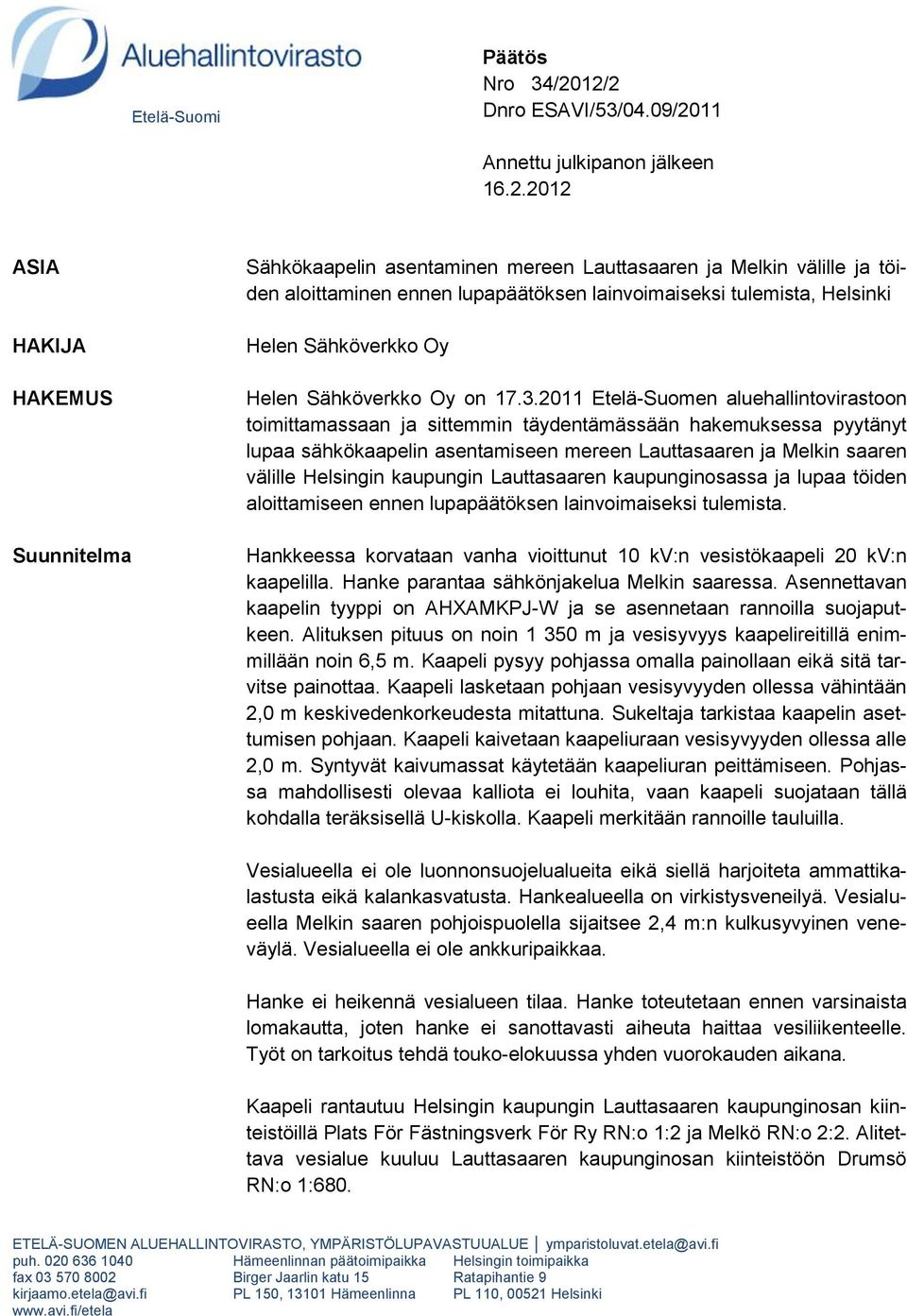 Aluehallintovirasto
Etelä-Suomi

Päätös
Nro 34/2012/2
Dnro ESAVI/53/04.09/2011

Annettu julkipanon jälkeen
16.2.2012

ASIA

Sähkökaapelin asentaminen mereen Lauttasaaren ja Melkin välille ja töiden aloittaminen ennen lupapäätöksen lainvoimaiseksi tulemista, Helsinki

HAKIJA

Helen Sähköverkko Oy

HAKEMUS

Helen Sähköverkko Oy on 17.3.2011 Etelä-Suomen aluehallintovirastoon toimittamassaan ja sittemmin täydentämässään hakemuksessa pyytänyt lupaa sähkökaapelin asentamiseen mereen Lauttasaaren ja Melkin saaren välille Helsingin kaupungin Lauttasaaren kaupunginosassa ja lupaa töiden aloittamiseen ennen lupapäätöksen lainvoimaiseksi tulemista.

Suunnitelma

Hankkeessa korvataan vanha vioittunut 10 kV:n vesistökaapeli 20 kV:n kaapelilla. Hanke parantaa sähkönjakelua Melkin saaressa. Asennettavan kaapelin tyyppi on AHXAMKPJ-W ja se asennetaan rannoilla suojaputkeen. Alituksen pituus on noin 1 350 m ja vesisyvyys kaapelireitillä enimmillään noin 6,5 m. Kaapeli pysyy pohjassa omalla painollaan eikä sitä tarvitse painottaa. Kaapeli lasketaan pohjaan vesisyvyyden ollessa vähintään 2,0 m keskivedenkorkeudesta mitattuna. Sukeltaja tarkistaa kaapelin asettumisen pohjaan. Kaapeli kaivetaan kaapeliuraan vesisyvyyden ollessa alle 2,0 m. Syntyvät kaivumassat käytetään kaapeliuran peittämiseen. Pohjassa mahdollisesti olevaa kalliota ei louhita, vaan kaapeli suojataan tällä kohdalla teräksisellä U-kiskolla. Kaapeli merkitään rannoille tauluilla.

Vesialueella ei ole luonnonsuojelualueita eikä siellä harjoiteta ammattikalastusta eikä kalankasvatusta. Hankealueella on virkistysveneilyä. Vesialueella Melkin saaren pohjoispuolella sijaitsee 2,4 m:n kulkusyvyinen veneväylä. Vesialueella ei ole ankkuripaikkaa.

Hanke ei heikennä vesialueen tilaa. Hanke toteutetaan ennen varsinaista lomakautta, joten hanke ei sanottavasti aiheuta haittaa vesiliikenteelle. Työt on tarkoitus tehdä touko-elokuussa yhden vuorokauden aikana.

Kaapeli rantautuu Helsingin kaupungin Lauttasaaren kaupunginosan kiinteistöillä Plats För Fästningsverk För Ry RN:o 1:2 ja Melkö RN:o 2:2. Alitettava vesialue kuuluu Lauttasaaren kaupunginosan kiinteistöön Drumsö RN:o 1:680.

ETELÄ-SUOMEN ALUEHALLINTOVIRASTO, YMPÄRISTÖLUPAVASTUUALUE | ymparistoluvat.etela@avi.fi
puh. 020 636 1040
fax 03 570 8002
kirjaamo.etela@avi.fi
www.avi.fi/etela
Hämeenlinnan päätoimipaikka
Birger Jaarlin katu 15
PL 150, 13101 Hämeenlinna
Helsingin toimipaikka
Ratapihantie 9
PL 110, 00521 Helsinki